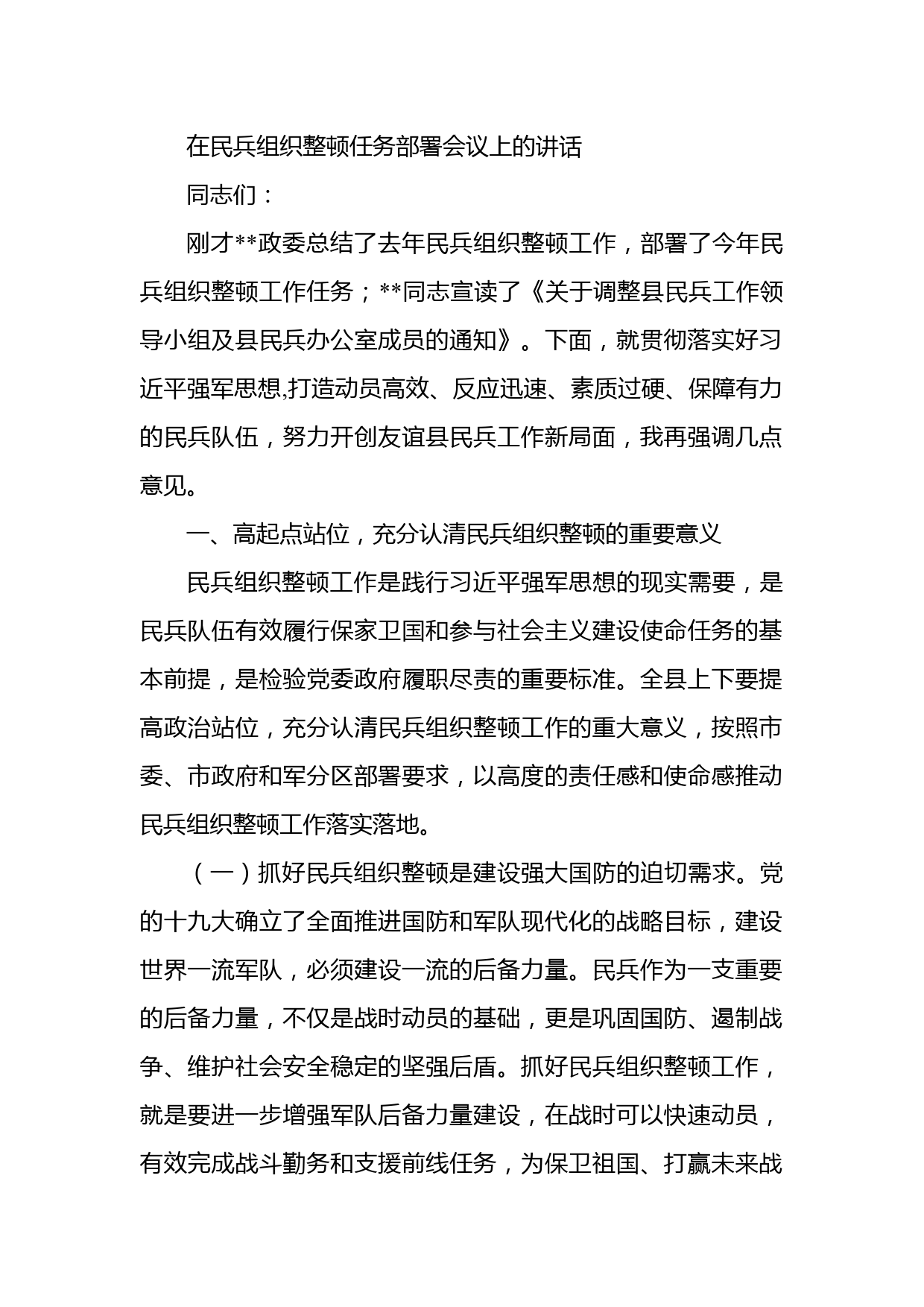 在民兵组织整顿任务部署会议上的讲话

同志们：

刚才**政委总结了去年民兵组织整顿工作，部署了今年民兵组织整顿工作任务；**同志宣读了《关于调整县民兵工作领导小组及县民兵办公室成员的通知》。下面，就贯彻落实好习近平强军思想,打造动员高效、反应迅速、素质过硬、保障有力的民兵队伍，努力开创友谊县民兵工作新局面，我再强调几点意见。

一、高起点站位，充分认清民兵组织整顿的重要意义

民兵组织整顿工作是践行习近平强军思想的现实需要，是民兵队伍有效履行保家卫国和参与社会主义建设使命任务的基本前提，是检验党委政府履职尽责的重要标准。全县上下要提高政治站位，充分认清民兵组织整顿工作的重大意义，按照市委、市政府和军分区部署要求，以高度的责任感和使命感推动民兵组织整顿工作落实落地。

（一）抓好民兵组织整顿是建设强大国防的迫切需求。党的十九大确立了全面推进国防和军队现代化的战略目标，建设世界一流军队，必须建设一流的后备力量。民兵作为一支重要的后备力量，不仅是战时动员的基础，更是巩固国防、遏制战争、维护社会安全稳定的坚强后盾。抓好民兵组织整顿工作，就是要进一步增强军队后备力量建设，在战时可以快速动员，有效完成战斗勤务和支援前线任务，为保卫祖国、打赢未来战